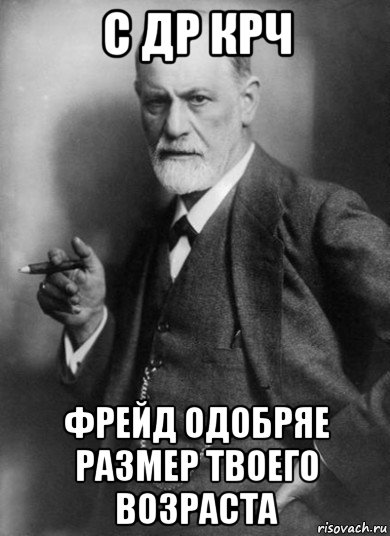 С ДР КРЧ

ФРЕЙД ОДОБРЯЕ РАЗМЕР ТВОЕГО ВОЗРАСТА

risovach.ru